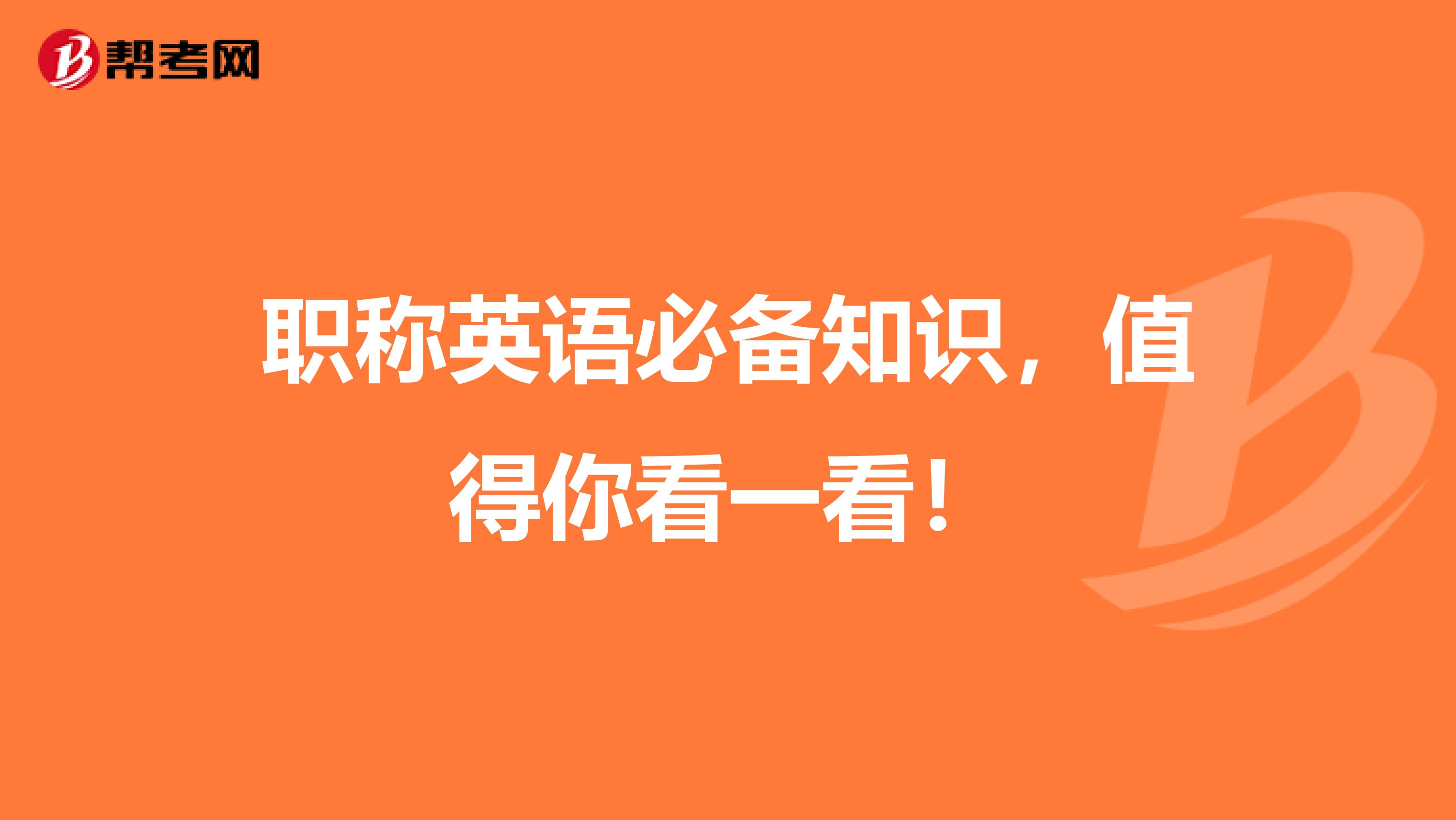 帮考网

职称英语必备知识，值得你看一看！